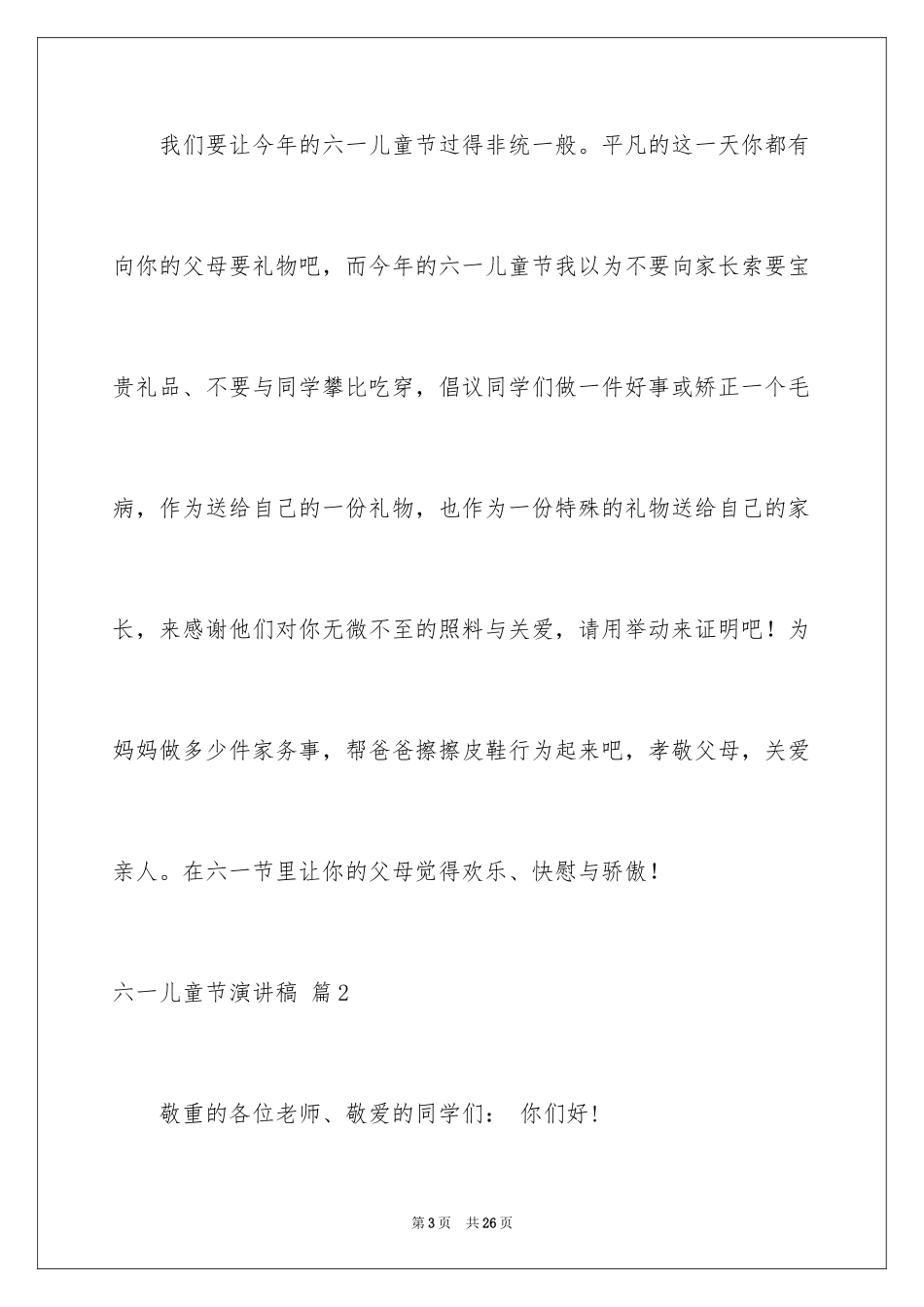 我们要让今年的六一儿童节过得非统一般。平凡的这一天你都有向你的父母要礼物吧，而今年的六一儿童节我以为不要向家长索要宝贵礼品、不要与同学攀比吃穿，倡议同学们做一件好事或矫正一个毛病，作为送给自己的一份礼物，也作为一份特殊的礼物送给自己的家长，来感谢他们对你无微不至的照料与关爱，请用举动来证明吧！为妈妈做多少件家务事，帮爸爸擦擦皮鞋行为起来吧，孝敬父母，关爱亲人。在六一节里让你的父母觉得欢乐、快慰与骄傲！

六一儿童节演讲稿 篇2

敬重的各位老师、敬爱的同学们： 你们好！

第3页 共26页